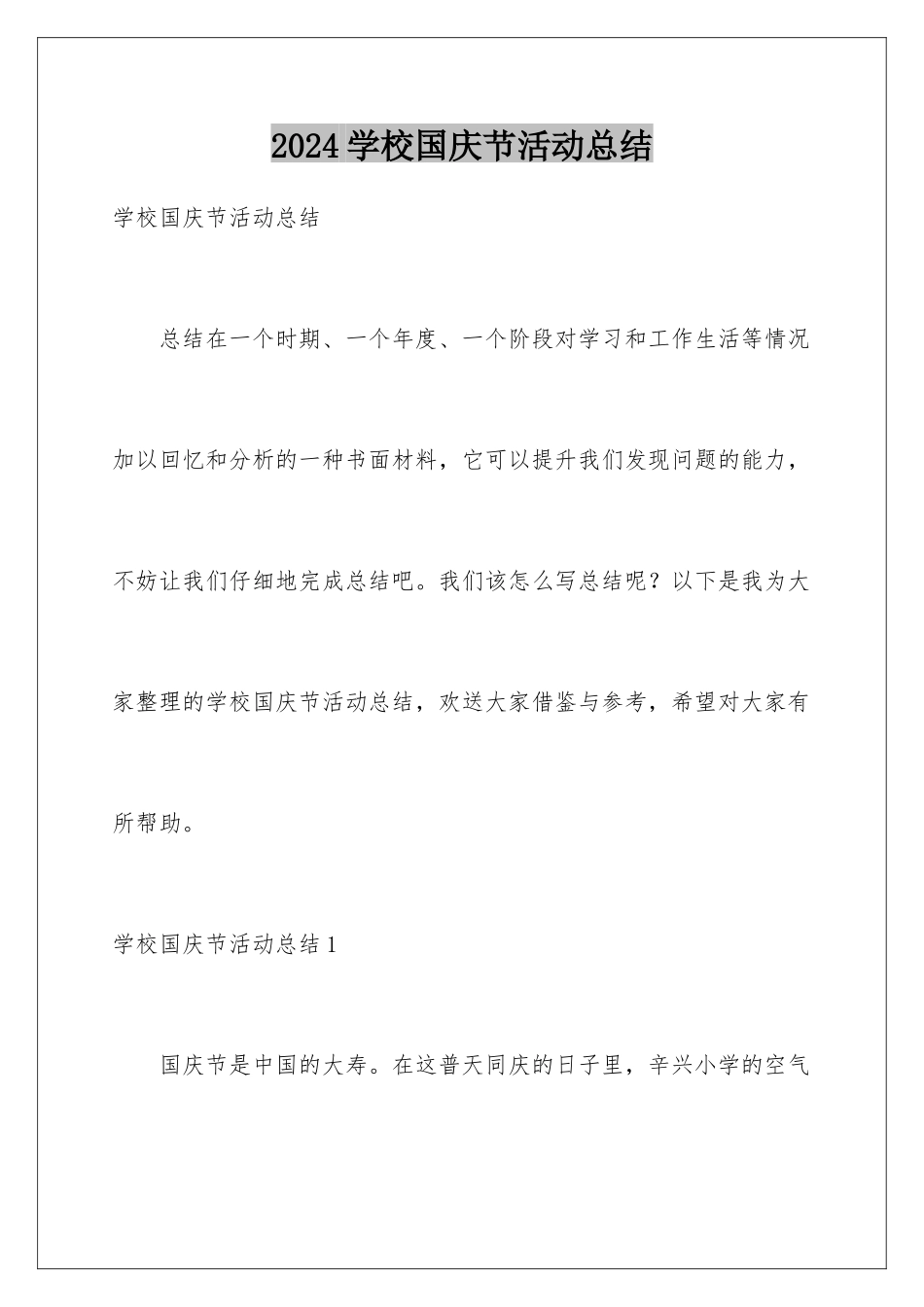 2024 学校国庆节活动总结

学校国庆节活动总结

总结在一个时期、一个年度、一个阶段对学习和工作生活等情况加以回忆和分析的一种书面材料，它可以提升我们发现问题的能力，不妨让我们仔细地完成总结吧。我们该怎么写总结呢？以下是我为大家整理的学校国庆节活动总结，欢送大家借鉴与参考，希望对大家有所帮助。

学校国庆节活动总结 1

国庆节是中国的大寿。在这普天同庆的日子里，辛兴小学的空气